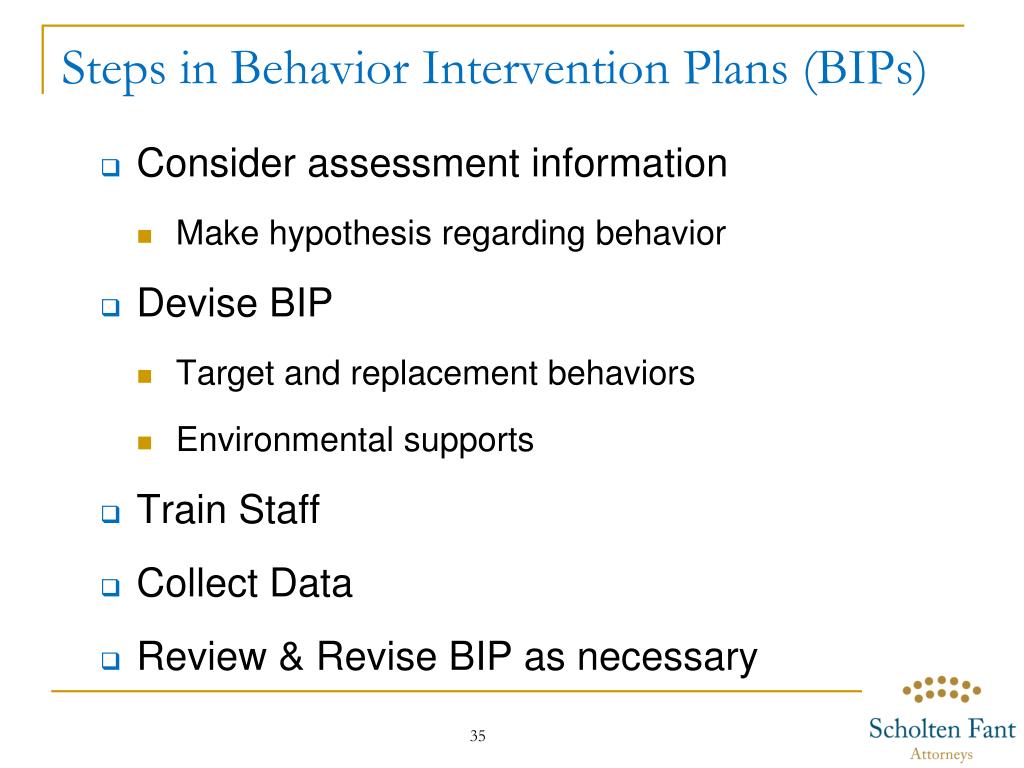 Steps in Behavior Intervention Plans (BIPs)

Consider assessment information

Make hypothesis regarding behavior

Devise BIP

Target and replacement behaviors

Environmental supports

Train Staff

Collect Data

Review & Revise BIP as necessary

35

Scholten Fant
Attorneys